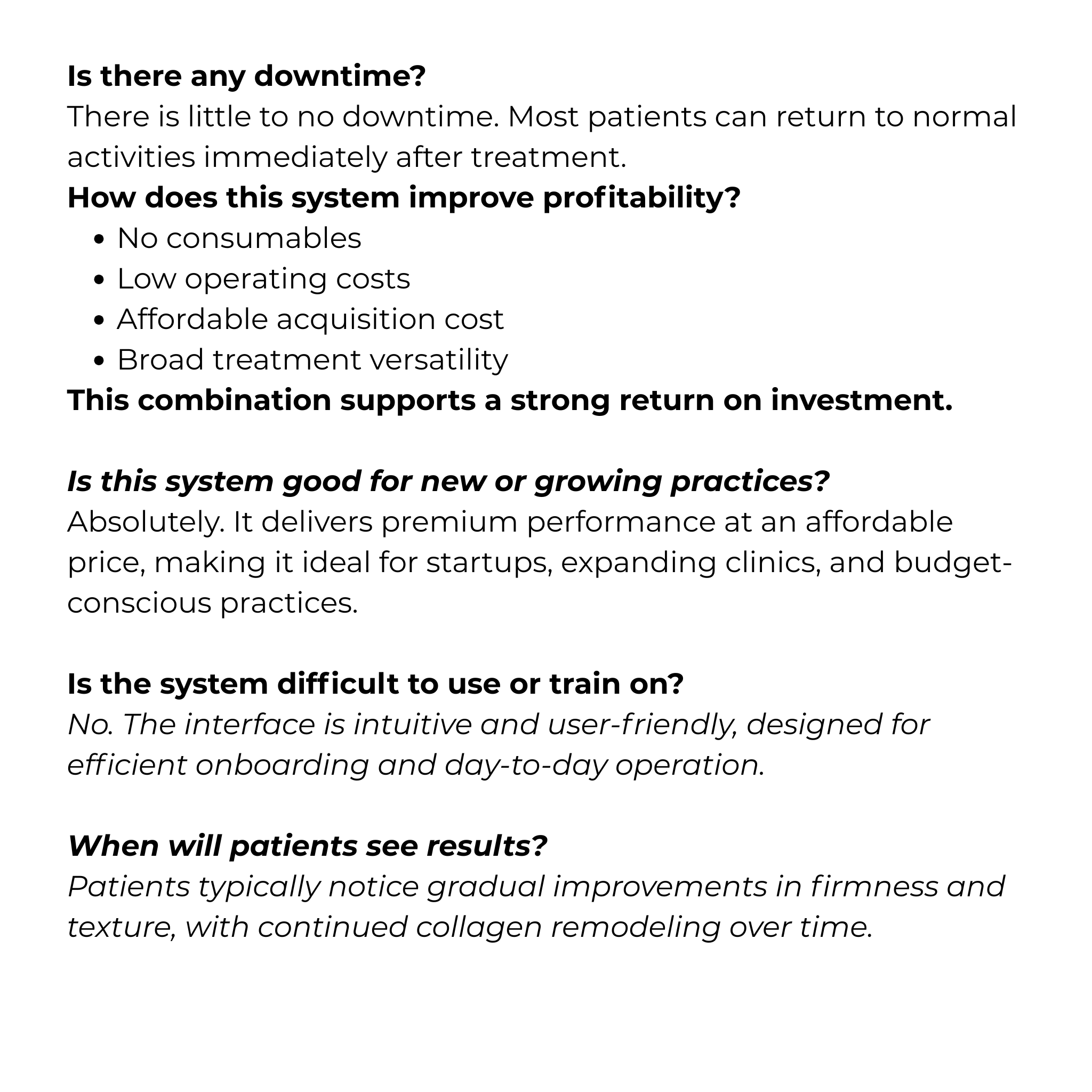 Is there any downtime?
There is little to no downtime. Most patients can return to normal activities immediately after treatment.

How does this system improve profitability?
• No consumables
• Low operating costs
• Affordable acquisition cost
• Broad treatment versatility

This combination supports a strong return on investment.

Is this system good for new or growing practices?
Absolutely. It delivers premium performance at an affordable price, making it ideal for startups, expanding clinics, and budget-conscious practices.

Is the system difficult to use or train on?
No. The interface is intuitive and user-friendly, designed for efficient onboarding and day-to-day operation.

When will patients see results?
Patients typically notice gradual improvements in firmness and texture, with continued collagen remodeling over time.